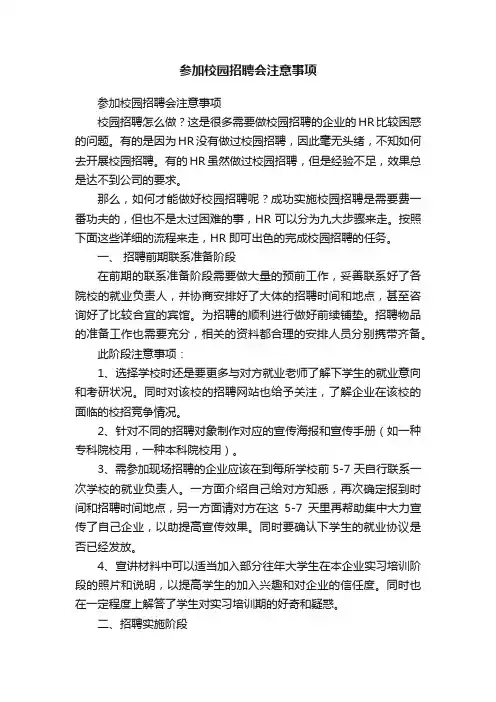 参加校园招聘会注意事项

参加校园招聘会注意事项

校园招聘怎么做？这是很多需要做校园招聘的企业的HR比较困惑的问题。有的是因为HR没有做过校园招聘，因此毫无头绪，不知如何去开展校园招聘。有的HR虽然做过校园招聘，但是经验不足，效果总是达不到公司的要求。

那么，如何才能做好校园招聘呢？成功实施校园招聘是需要费一番功夫的，但也不是太过困难的事，HR可以分为九大步骤来走。按照下面这些详细的流程来走，HR即可出色的完成校园招聘的任务。

一、招聘前期联系准备阶段

在前期的联系准备阶段需要做大量的预前工作，妥善联系好了各院校的就业负责人，并协商安排好了大体的招聘时间和地点，甚至咨询好了比较合宜的宾馆。为招聘的顺利进行做好前续铺垫。招聘物品的准备工作也需要充分，相关的资料都合理的安排人员分别携带齐备。

此阶段注意事项：

1、选择学校时还是要更多与对方就业老师了解下学生的就业意向和考研状况。同时对该校的招聘网站也给予关注，了解企业在该校的面临的校招竞争情况。

2、针对不同的招聘对象制作对应的宣传海报和宣传手册（如一种专科院校用，一种本科院校用）。

3、需参加现场招聘的企业应该在到每所学校前5-7天自行联系一次学校的就业负责人。一方面介绍自己给对方知悉，再次确定报到时间和招聘时间地点，另一方面请对方在这5-7天里再帮助集中大力宣传了自己企业，以助提高宣传效果。同时要确认下学生的就业协议是否已经发放。

4、宣讲材料中可以适当加入部分往年大学生在本企业实习培训阶段的照片和说明，以提高学生的加入兴趣和对企业的信任度。同时也在一定程度上解答了学生对实习培训期的好奇和疑惑。

二、招聘实施阶段